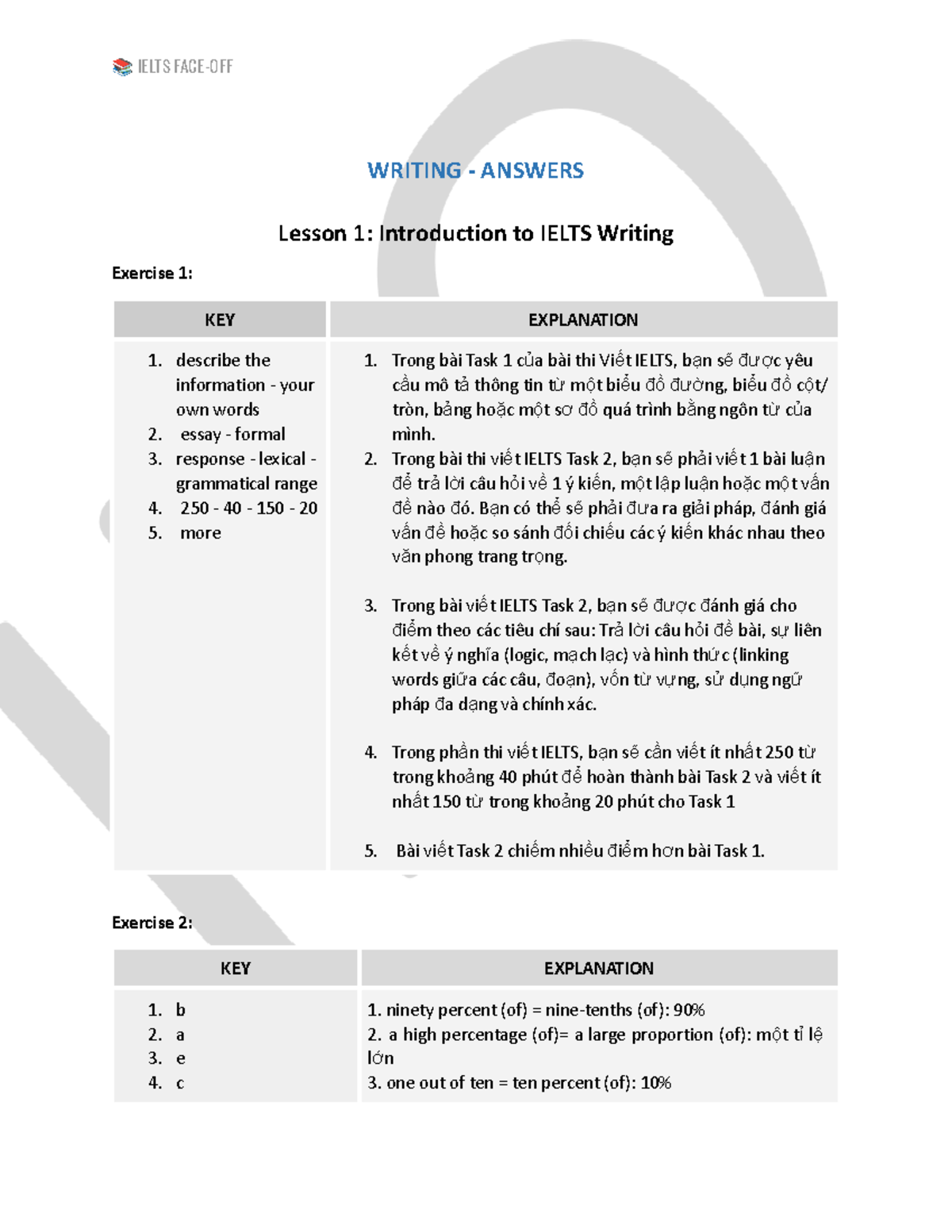 IELTS FACE-OFF

WRITING - ANSWERS

Lesson 1: Introduction to IELTS Writing

Exercise 1:

| KEY | EXPLANATION |
|---|---|
| 1. describe the information - your own words 2. essay - formal 3. response - lexical - grammatical range 4. 250 - 40 - 150 - 20 5. more | 1. Trong bài Task 1 của bài thi Viết IELTS, bạn sẽ được yêu cầu mô tả thông tin từ một biểu đồ đường, biểu đồ cột/ tròn, bảng hoặc một sơ đồ quá trình bằng ngôn từ của mình. 2. Trong bài thi viết IELTS Task 2, bạn sẽ phải viết 1 bài luận để trả lời câu hỏi về 1 ý kiến, một lập luận hoặc một vấn đề nào đó. Bạn có thể sẽ phải đưa ra giải pháp, đánh giá vấn đề hoặc so sánh đối chiếu các ý kiến khác nhau theo văn phong trang trọng. 3. Trong bài viết IELTS Task 2, bạn sẽ được đánh giá cho điểm theo các tiêu chí sau: Trả lời câu hỏi đề bài, sự liên kết về ý nghĩa (logic, mạch lạc) và hình thức (linking words giữa các câu, đoạn), vốn từ vựng, sử dụng ngữ pháp đa dạng và chính xác. 4. Trong phần thi viết IELTS, bạn sẽ cần viết ít nhất 250 từ trong khoảng 40 phút để hoàn thành bài Task 2 và viết ít nhất 150 từ trong khoảng 20 phút cho Task 1 5. Bài viết Task 2 chiếm nhiều điểm hơn bài Task 1. |

Exercise 2:

| KEY | EXPLANATION |
|---|---|
| 1. b 2. a 3. e 4. c | 1. ninety percent (of) = nine-tenths (of): 90% 2. a high percentage (of)= a large proportion (of): một tỉ lệ lớn 3. one out of ten = ten percent (of): 10% |